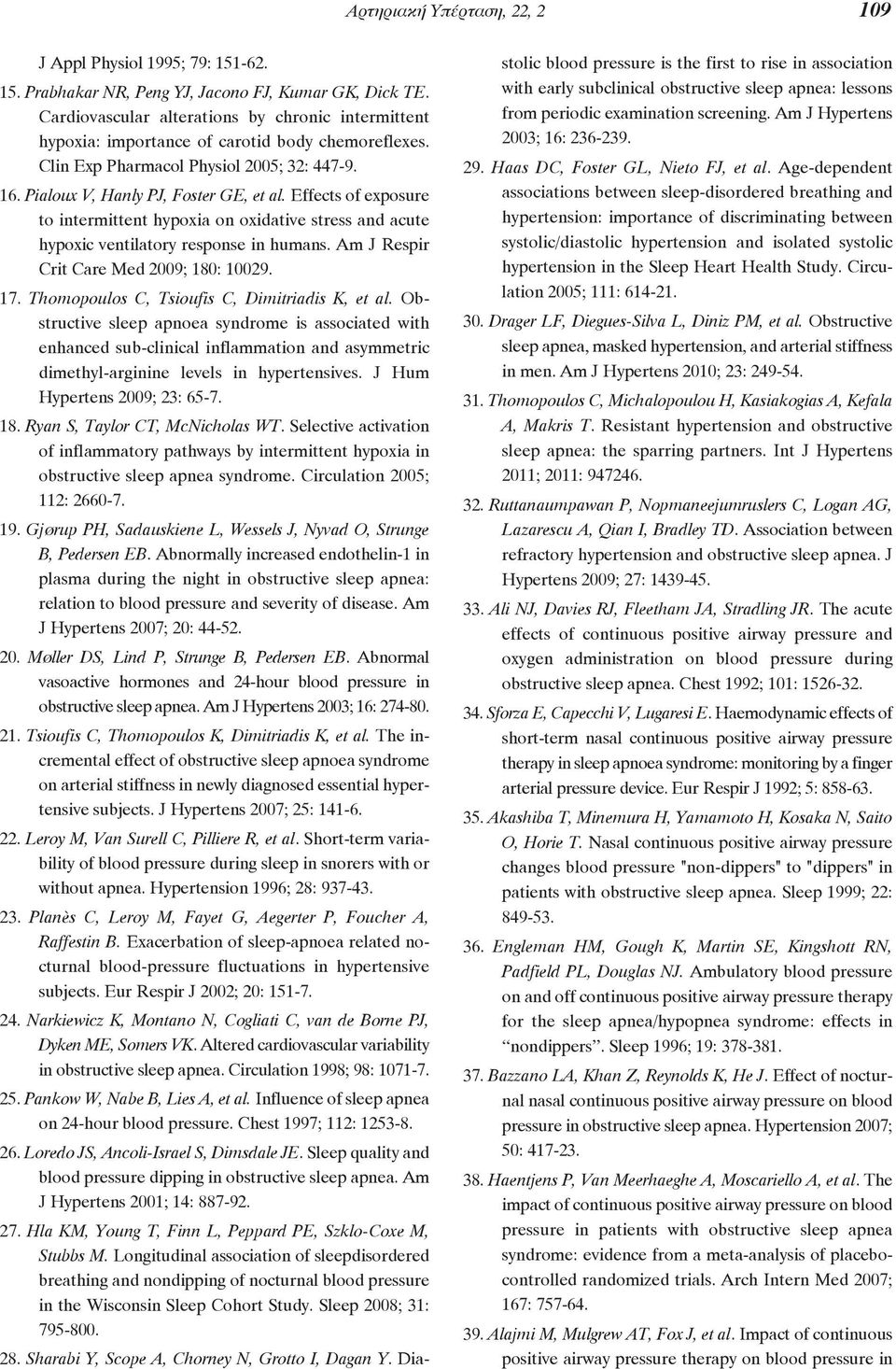 Αρτηριακή Υπέρταση, 22, 2 109

J Appl Physiol 1995; 79: 151-62.

15. Prabhakar NR, Peng YJ, Jacono FJ, Kumar GK, Dick TE. Cardiovascular alterations by chronic intermittent hypoxia: importance of carotid body chemoreflexes. Clin Exp Pharmacol Physiol 2005; 32: 447-9.

16. Pialoux V, Hanly PJ, Foster GE, et al. Effects of exposure to intermittent hypoxia on oxidative stress and acute hypoxic ventilatory response in humans. Am J Respir Crit Care Med 2009; 180: 10029.

17. Thomopoulos C, Tsioufis C, Dimitriadis K, et al. Obstructive sleep apnoea syndrome is associated with enhanced sub-clinical inflammation and asymmetric dimethyl-arginine levels in hypertensives. J Hum Hypertens 2009; 23: 65-7.

18. Ryan S, Taylor CT, McNicholas WT. Selective activation of inflammatory pathways by intermittent hypoxia in obstructive sleep apnea syndrome. Circulation 2005; 112: 2660-7.

19. Gjørup PH, Sadauskiene L, Wessels J, Nyvad O, Strunge B, Pedersen EB. Abnormally increased endothelin-1 in plasma during the night in obstructive sleep apnea: relation to blood pressure and severity of disease. Am J Hypertens 2007; 20: 44-52.

20. Møller DS, Lind P, Strunge B, Pedersen EB. Abnormal vasoactive hormones and 24-hour blood pressure in obstructive sleep apnea. Am J Hypertens 2003; 16: 274-80.

21. Tsioufis C, Thomopoulos K, Dimitriadis K, et al. The incremental effect of obstructive sleep apnoea syndrome on arterial stiffness in newly diagnosed essential hypertensive subjects. J Hypertens 2007; 25: 141-6.

22. Leroy M, Van Surell C, Pilliere R, et al. Short-term variability of blood pressure during sleep in snorers with or without apnea. Hypertension 1996; 28: 937-43.

23. Planès C, Leroy M, Fayet G, Aegerter P, Foucher A, Raffestin B. Exacerbation of sleep-apnoea related nocturnal blood-pressure fluctuations in hypertensive subjects. Eur Respir J 2002; 20: 151-7.

24. Narkiewicz K, Montano N, Cogliati C, van de Borne PJ, Dyken ME, Somers VK. Altered cardiovascular variability in obstructive sleep apnea. Circulation 1998; 98: 1071-7.

25. Pankow W, Nabe B, Lies A, et al. Influence of sleep apnea on 24-hour blood pressure. Chest 1997; 112: 1253-8.

26. Loredo JS, Ancoli-Israel S, Dimsdale JE. Sleep quality and blood pressure dipping in obstructive sleep apnea. Am J Hypertens 2001; 14: 887-92.

27. Hla KM, Young T, Finn L, Peppard PE, Szklo-Coxe M, Stubbs M. Longitudinal association of sleepdisordered breathing and nondipping of nocturnal blood pressure in the Wisconsin Sleep Cohort Study. Sleep 2008; 31: 795-800.

28. Sharabi Y, Scope A, Chorney N, Grotto I, Dagan Y. Diastolic blood pressure is the first to rise in association with early subclinical obstructive sleep apnea: lessons from periodic examination screening. Am J Hypertens 2003; 16: 236-239.

29. Haas DC, Foster GL, Nieto FJ, et al. Age-dependent associations between sleep-disordered breathing and hypertension: importance of discriminating between systolic/diastolic hypertension and isolated systolic hypertension in the Sleep Heart Health Study. Circulation 2005; 111: 614-21.

30. Drager LF, Diegues-Silva L, Diniz PM, et al. Obstructive sleep apnea, masked hypertension, and arterial stiffness in men. Am J Hypertens 2010; 23: 249-54.

31. Thomopoulos C, Michalopoulou H, Kasiakogias A, Kefala A, Makris T. Resistant hypertension and obstructive sleep apnea: the sparring partners. Int J Hypertens 2011; 2011: 947246.

32. Ruttanaumpawan P, Nopmaneejumruslers C, Logan AG, Lazarescu A, Qian I, Bradley TD. Association between refractory hypertension and obstructive sleep apnea. J Hypertens 2009; 27: 1439-45.

33. Ali NJ, Davies RJ, Fleetham JA, Stradling JR. The acute effects of continuous positive airway pressure and oxygen administration on blood pressure during obstructive sleep apnea. Chest 1992; 101: 1526-32.

34. Sforza E, Capecchi V, Lugaresi E. Haemodynamic effects of short-term nasal continuous positive airway pressure therapy in sleep apnoea syndrome: monitoring by a finger arterial pressure device. Eur Respir J 1992; 5: 858-63.

35. Akashiba T, Minemura H, Yamamoto H, Kosaka N, Saito O, Horie T. Nasal continuous positive airway pressure changes blood pressure "non-dippers" to "dippers" in patients with obstructive sleep apnea. Sleep 1999; 22: 849-53.

36. Engleman HM, Gough K, Martin SE, Kingshott RN, Padfield PL, Douglas NJ. Ambulatory blood pressure on and off continuous positive airway pressure therapy for the sleep apnea/hypopnea syndrome: effects in “nondippers”. Sleep 1996; 19: 378-381.

37. Bazzano LA, Khan Z, Reynolds K, He J. Effect of nocturnal nasal continuous positive airway pressure on blood pressure in obstructive sleep apnea. Hypertension 2007; 50: 417-23.

38. Haentjens P, Van Meerhaeghe A, Moscariello A, et al. The impact of continuous positive airway pressure on blood pressure in patients with obstructive sleep apnea syndrome: evidence from a meta-analysis of placebo-controlled randomized trials. Arch Intern Med 2007; 167: 757-64.

39. Alajmi M, Mulgrew AT, Fox J, et al. Impact of continuous positive airway pressure therapy on blood pressure in